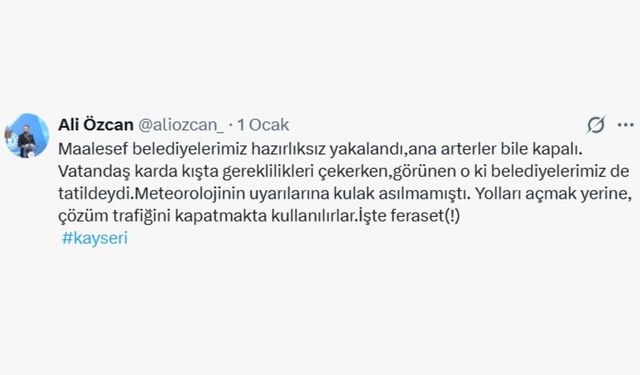 Ali Özcan @aliozcan_ · 1 Ocak

Maalesef belediyelerimiz hazırlıksız yakalandı,ana arterler bile kapalı. Vatandaş karda kışta gereklilikleri çekerken,görünen o ki belediyelerimiz de tatildeydi.Meteorolojinin uyarılarına kulak asılmamıştı. Yolları açmak yerine, çözüm trafiğini kapatmakta kullanılırlar.İşte feraset(!)
#kayseri